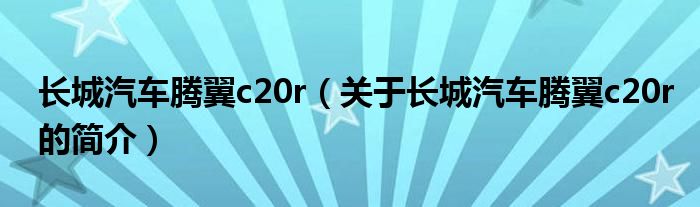 长城汽车腾翼c20r（关于长城汽车腾翼c20r的简介）